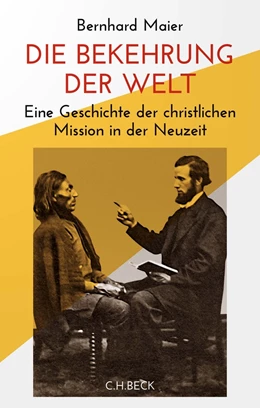 Bernhard Maier

DIE BEKEHRUNG DER WELT

Eine Geschichte der christlichen Mission in der Neuzeit

C.H.BECK